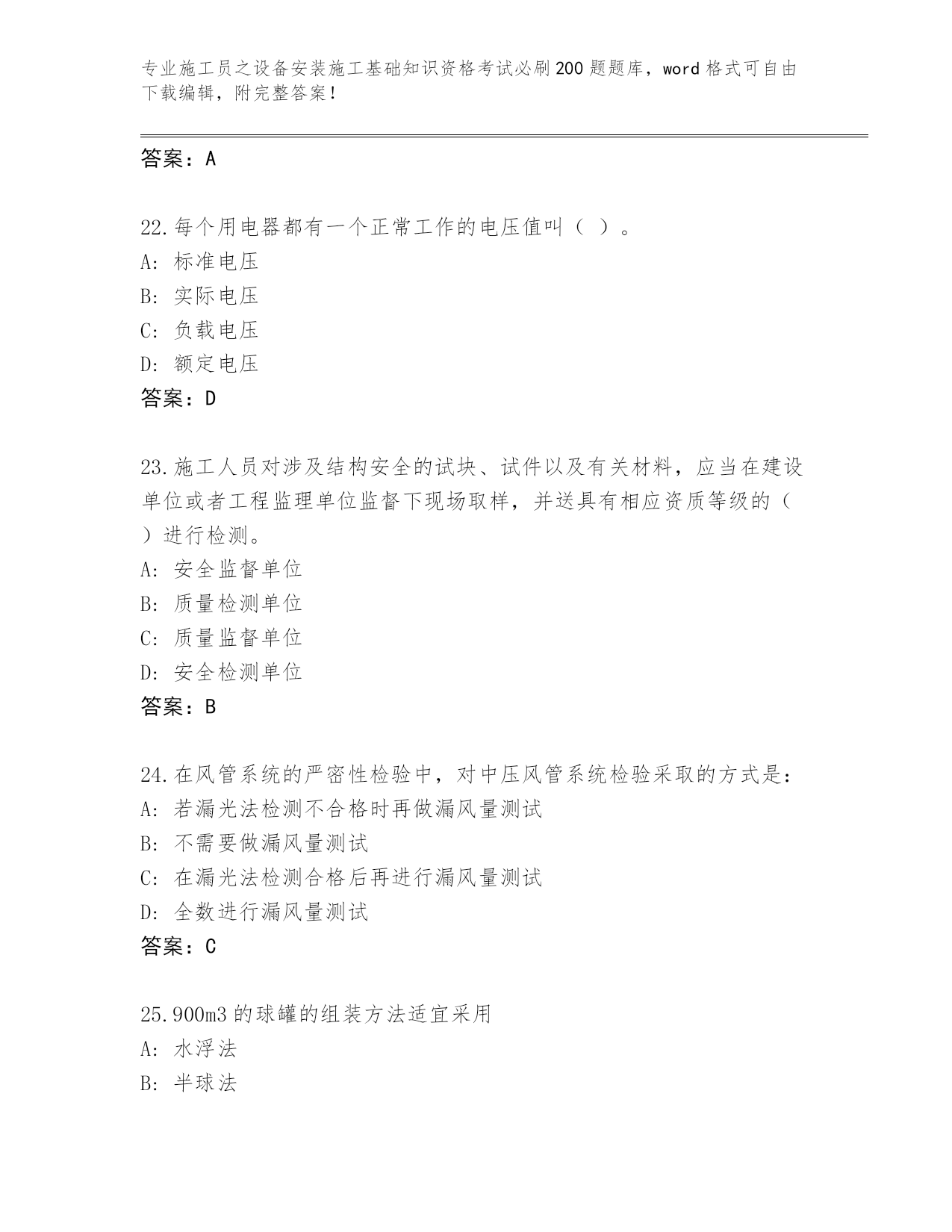 专业施工员之设备安装施工基础知识资格考试必刷200题题库，word格式可自由下载编辑，附完整答案！

答案：A

22.每个用电器都有一个正常工作的电压值叫（ ）。
A: 标准电压
B: 实际电压
C: 负载电压
D: 额定电压
答案：D

23.施工人员对涉及结构安全的试块、试件以及有关材料，应当在建设单位或者工程监理单位监督下现场取样，并送具有相应资质等级的（ ）进行检测。
A: 安全监督单位
B: 质量检测单位
C: 质量监督单位
D: 安全检测单位
答案：B

24.在风管系统的严密性检验中，对中压风管系统检验采取的方式是：
A: 若漏光法检测不合格时再做漏风量测试
B: 不需要做漏风量测试
C: 在漏光法检测合格后再进行漏风量测试
D: 全数进行漏风量测试
答案：C

25.900m3的球罐的组装方法适宜采用
A: 水浮法
B: 半球法